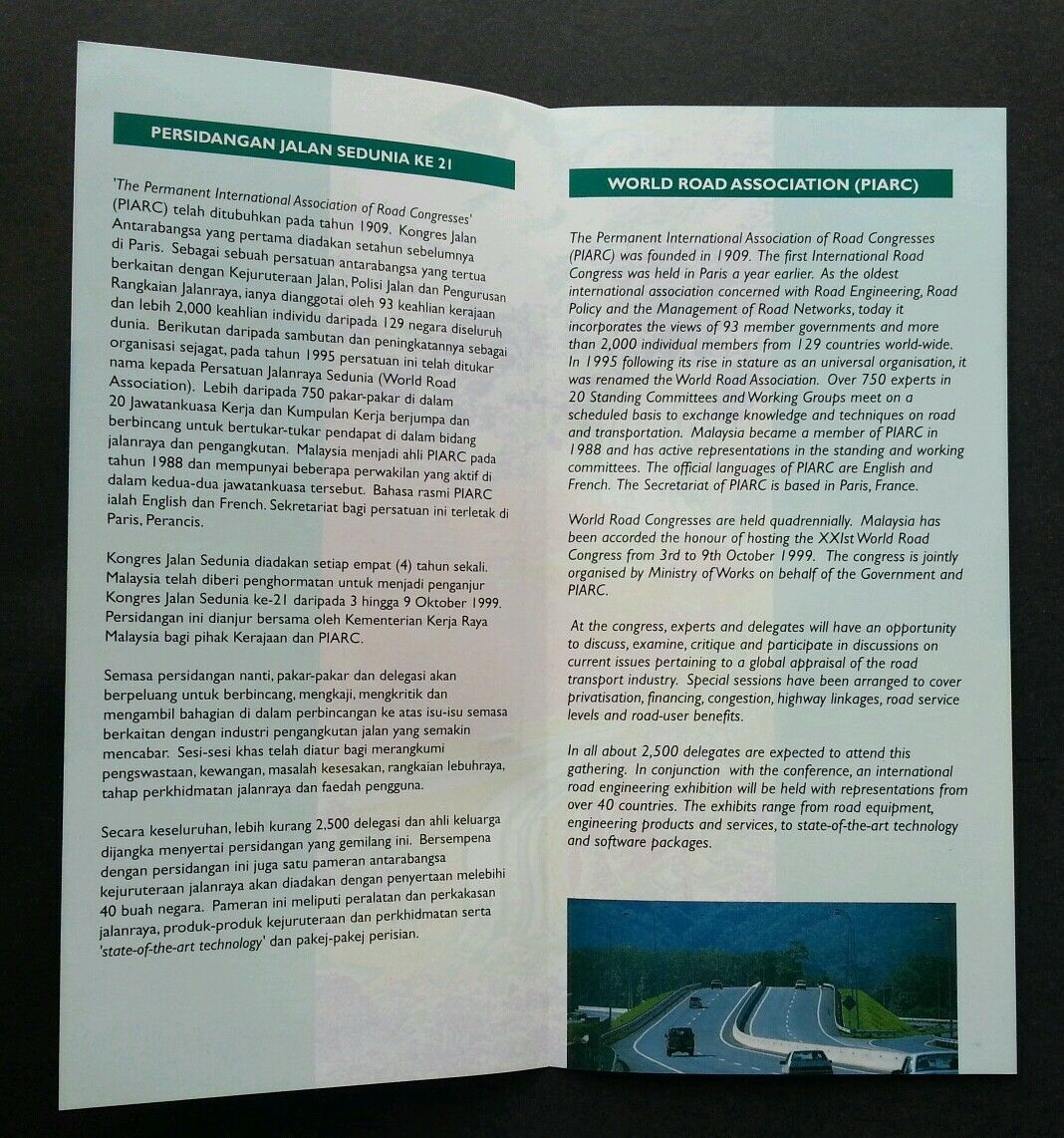 PERSIDANGAN JALAN SEDUNIA KE 21

'The Permanent International Association of Road Congresses' (PIARC) telah ditubuhkan pada tahun 1909. Kongres Jalan Antarabangsa yang pertama diadakan setahun sebelumnya di Paris. Sebagai sebuah persatuan antarabangsa yang tertua berkaitan dengan Kejuruteraan Jalan, Polisi Jalan dan Pengurusan Rangkaian Jalanraya, ianya dianggotai oleh 93 keahlian kerajaan dan lebih 2,000 keahlian individu daripada 129 negara diseluruh dunia. Berikutan daripada sambutan dan peningkatannya sebagai organisasi sejagat, pada tahun 1995 persatuan ini telah ditukar nama kepada Persatuan Jalanraya Sedunia (World Road Association). Lebih daripada 750 pakar-pakar di dalam 20 Jawatankuasa Kerja dan Kumpulan Kerja berjumpa dan berbincang untuk bertukar-tukar pendapat di dalam bidang jalanraya dan pengangkutan. Malaysia menjadi ahli PIARC pada tahun 1988 dan mempunyai beberapa perwakilan yang aktif di dalam kedua-dua jawatankuasa tersebut. Bahasa rasmi PIARC ialah English dan French. Sekretariat bagi persatuan ini terletak di Paris, Perancis.

Kongres Jalan Sedunia diadakan setiap empat (4) tahun sekali. Malaysia telah diberi penghormatan untuk menjadi penganjur Kongres Jalan Sedunia ke-21 daripada 3 hingga 9 Oktober 1999. Persidangan ini dianjur bersama oleh Kementerian Kerja Raya Malaysia bagi pihak Kerajaan dan PIARC.

Semasa persidangan nanti, pakar-pakar dan delegasi akan berpeluang untuk berbincang, mengkaji, mengkritik dan mengambil bahagian di dalam perbincangan ke atas isu-isu semasa berkaitan dengan industri pengangkutan jalan yang semakin mencabar. Sesi-sesi khas telah diatur bagi merangkumi pengswastaan, kewangan, masalah kesesakan, rangkaian lebuhraya, tahap perkhidmatan jalanraya dan faedah pengguna.

Secara keseluruhan, lebih kurang 2,500 delegasi dan ahli keluarga dijangka menyertai persidangan yang gemilang ini. Bersempena dengan persidangan ini juga satu pameran antarabangsa kejuruteraan jalanraya akan diadakan dengan penyertaan melebihi 40 buah negara. Pameran ini meliputi peralatan dan perkakasan jalanraya, produk-produk kejuruteraan dan perkhidmatan serta 'state-of-the-art technology' dan pakej-pakej perisian.

WORLD ROAD ASSOCIATION (PIARC)

The Permanent International Association of Road Congresses (PIARC) was founded in 1909. The first International Road Congress was held in Paris a year earlier. As the oldest international association concerned with Road Engineering, Road Policy and the Management of Road Networks, today it incorporates the views of 93 member governments and more than 2,000 individual members from 129 countries world-wide. In 1995 following its rise in stature as an universal organisation, it was renamed the World Road Association. Over 750 experts in 20 Standing Committees and Working Groups meet on a scheduled basis to exchange knowledge and techniques on road and transportation. Malaysia became a member of PIARC in 1988 and has active representations in the standing and working committees. The official languages of PIARC are English and French. The Secretariat of PIARC is based in Paris, France.

World Road Congresses are held quadrennially. Malaysia has been accorded the honour of hosting the XXIst World Road Congress from 3rd to 9th October 1999. The congress is jointly organised by Ministry of Works on behalf of the Government and PIARC.

At the congress, experts and delegates will have an opportunity to discuss, examine, critique and participate in discussions on current issues pertaining to a global appraisal of the road transport industry. Special sessions have been arranged to cover privatisation, financing, congestion, highway linkages, road service levels and road-user benefits.

In all about 2,500 delegates are expected to attend this gathering. In conjunction with the conference, an international road engineering exhibition will be held with representations from over 40 countries. The exhibits range from road equipment, engineering products and services, to state-of-the-art technology and software packages.